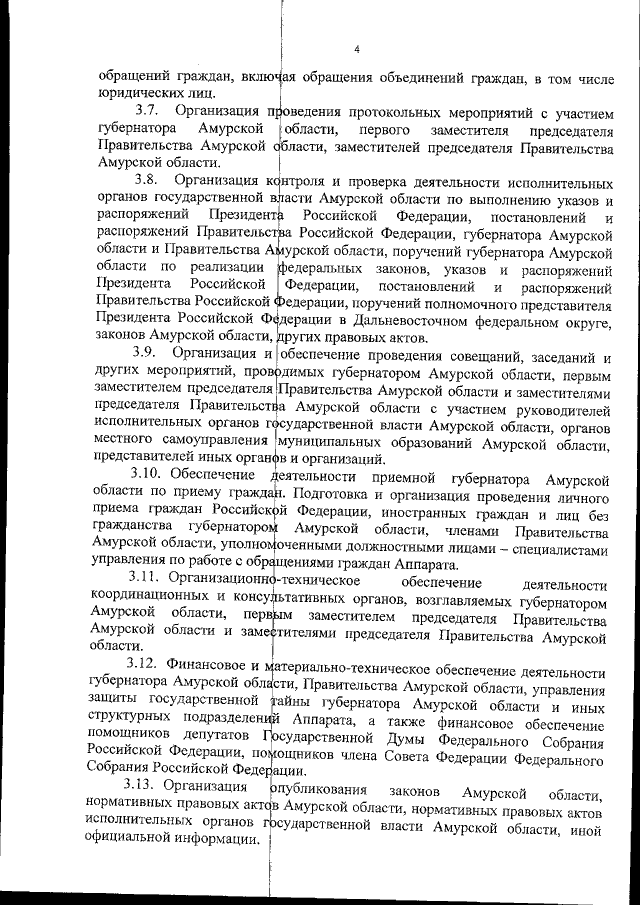 4

обращений граждан, включая обращения объединений граждан, в том числе юридических лиц.

3.7. Организация проведения протокольных мероприятий с участием губернатора Амурской области, первого заместителя председателя Правительства Амурской области, заместителей председателя Правительства Амурской области.

3.8. Организация контроля и проверка деятельности исполнительных органов государственной власти Амурской области по выполнению указов и распоряжений Президента Российской Федерации, постановлений и распоряжений Правительства Российской Федерации, губернатора Амурской области и Правительства Амурской области, поручений губернатора Амурской области по реализации федеральных законов, указов и распоряжений Президента Российской Федерации, постановлений и распоряжений Правительства Российской Федерации, поручений полномочного представителя Президента Российской Федерации в Дальневосточном федеральном округе, законов Амурской области, других правовых актов.

3.9. Организация и обеспечение проведения совещаний, заседаний и других мероприятий, проводимых губернатором Амурской области, первым заместителем председателя Правительства Амурской области и заместителями председателя Правительства Амурской области с участием руководителей исполнительных органов государственной власти Амурской области, органов местного самоуправления муниципальных образований Амурской области, представителей иных органов и организаций.

3.10. Обеспечение деятельности приемной губернатора Амурской области по приему граждан. Подготовка и организация проведения личного приема граждан Российской Федерации, иностранных граждан и лиц без гражданства губернатором Амурской области, членами Правительства Амурской области, уполномоченными должностными лицами – специалистами управления по работе с обращениями граждан Аппарата.

3.11. Организационно-техническое обеспечение деятельности координационных и консультативных органов, возглавляемых губернатором Амурской области, первым заместителем председателя Правительства Амурской области и заместителями председателя Правительства Амурской области.

3.12. Финансовое и материально-техническое обеспечение деятельности губернатора Амурской области, Правительства Амурской области, управления защиты государственной тайны губернатора Амурской области и иных структурных подразделений Аппарата, а также финансовое обеспечение помощников депутатов Государственной Думы Федерального Собрания Российской Федерации, помощников члена Совета Федерации Федерального Собрания Российской Федерации.

3.13. Организация опубликования законов Амурской области, нормативных правовых актов Амурской области, нормативных правовых актов исполнительных органов государственной власти Амурской области, иной официальной информации.